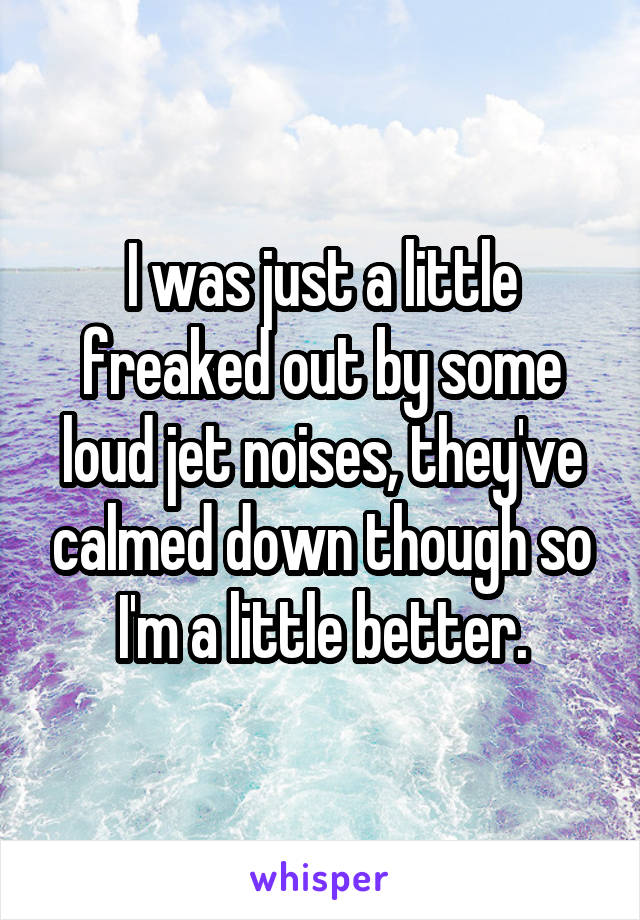 I was just a little freaked out by some loud jet noises, they've calmed down though so I'm a little better.

whisper